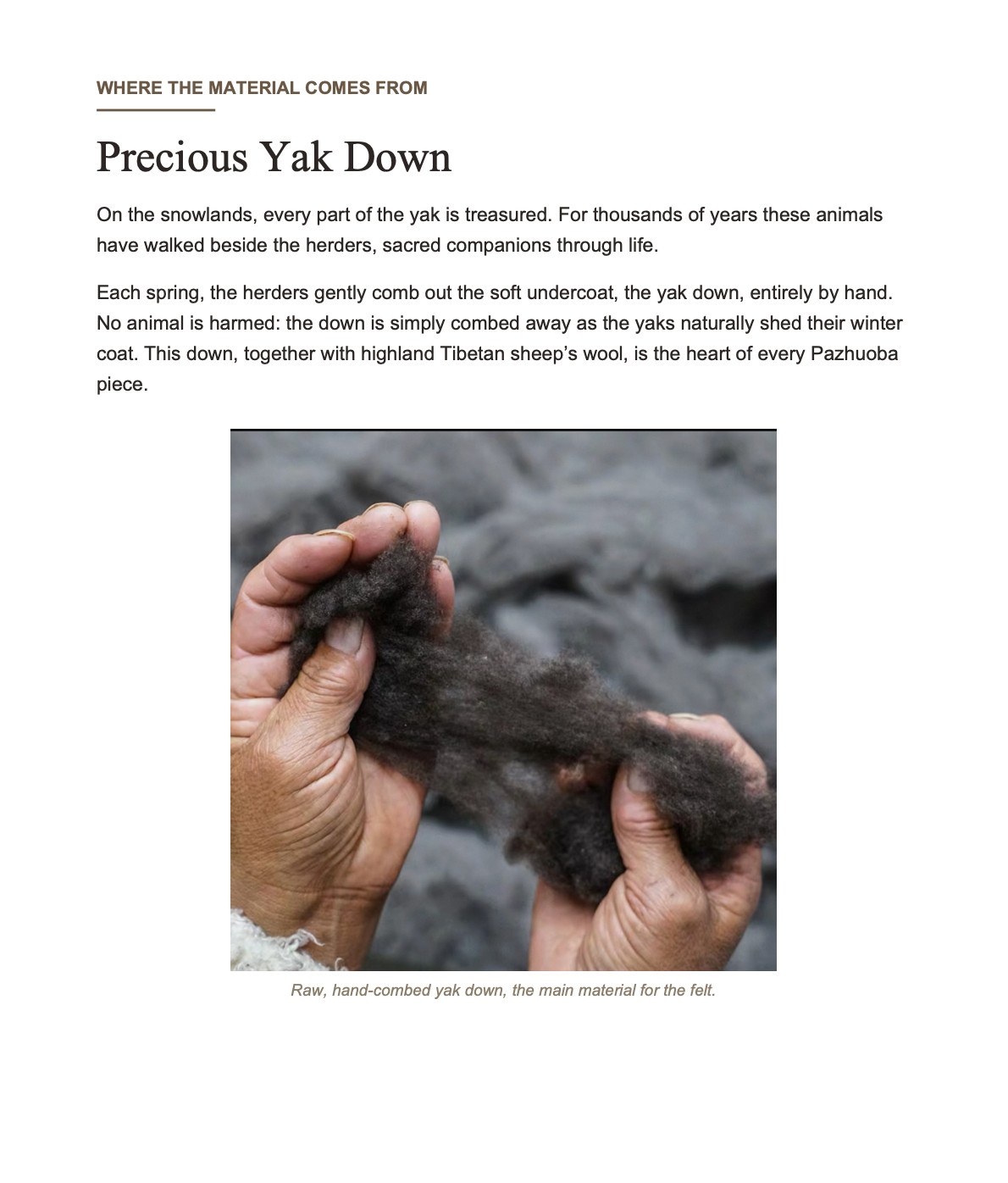 WHERE THE MATERIAL COMES FROM

Precious Yak Down

On the snowlands, every part of the yak is treasured. For thousands of years these animals have walked beside the herders, sacred companions through life.

Each spring, the herders gently comb out the soft undercoat, the yak down, entirely by hand. No animal is harmed: the down is simply combed away as the yaks naturally shed their winter coat. This down, together with highland Tibetan sheep's wool, is the heart of every Pazhuoba piece.

Raw, hand-combed yak down, the main material for the felt.